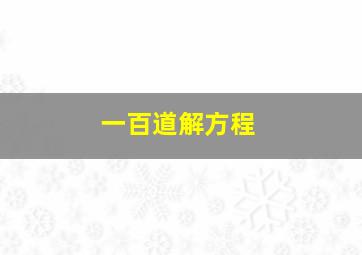 一百道解方程